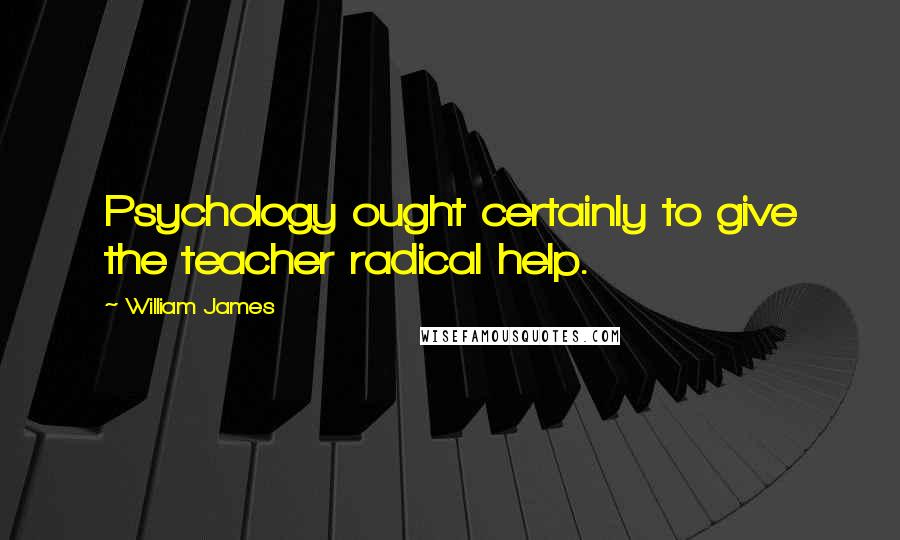 Psychology ought certainly to give the teacher radical help.

~ William James

WISEFAMOUSQUOTES.COM